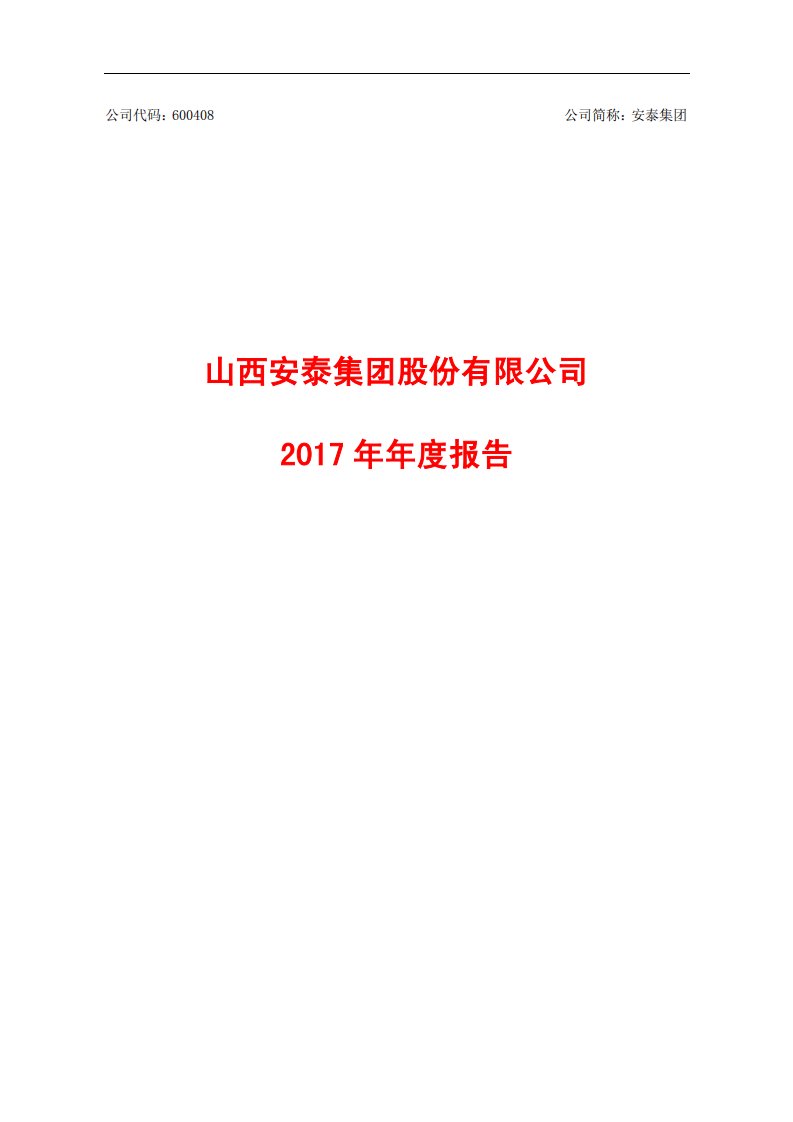 公司代码：600408

公司简称：安泰集团

山西安泰集团股份有限公司

2017 年年度报告